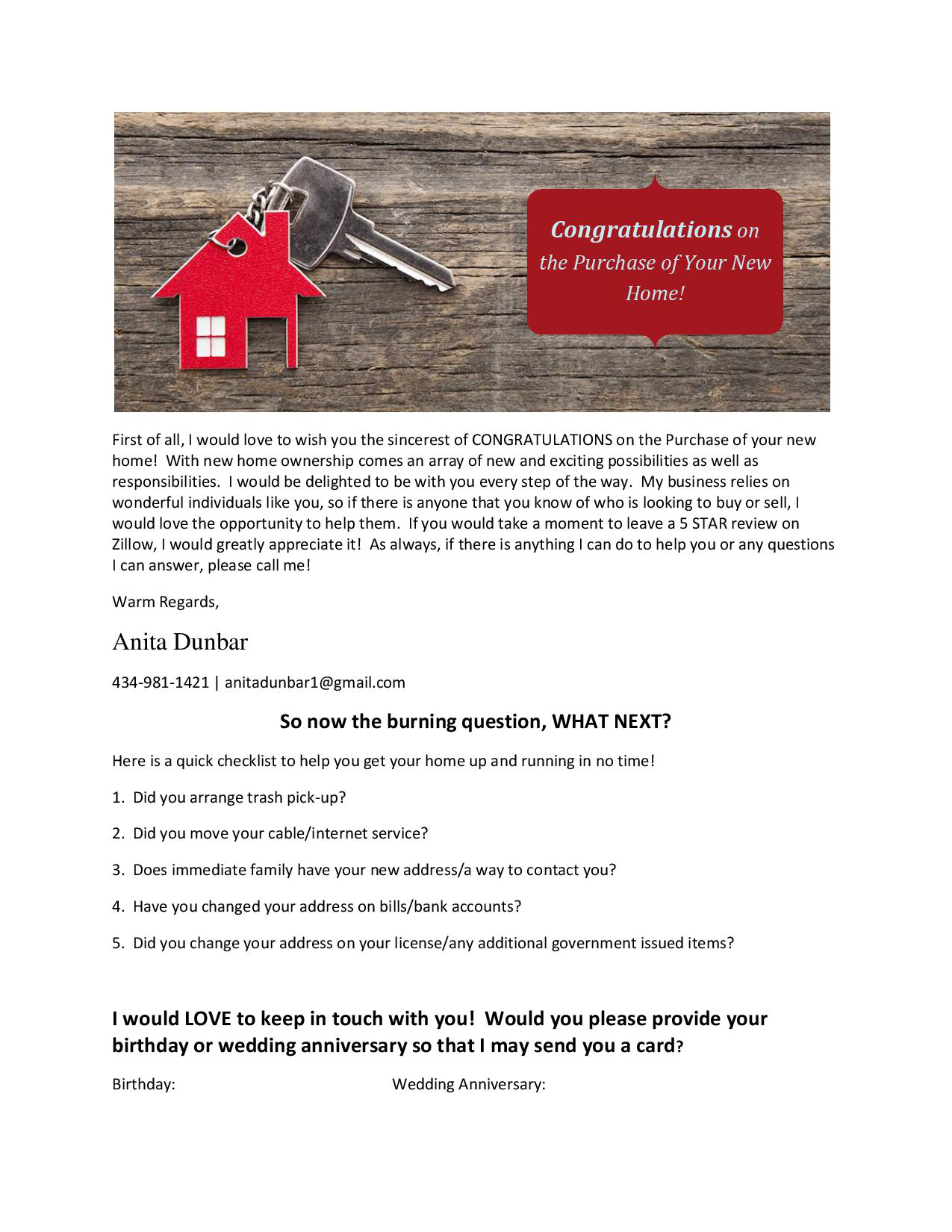 Congratulations on the Purchase of Your New Home!

First of all, I would love to wish you the sincerest of CONGRATULATIONS on the Purchase of your new home! With new home ownership comes an array of new and exciting possibilities as well as responsibilities. I would be delighted to be with you every step of the way. My business relies on wonderful individuals like you, so if there is anyone that you know of who is looking to buy or sell, I would love the opportunity to help them. If you would take a moment to leave a 5 STAR review on Zillow, I would greatly appreciate it! As always, if there is anything I can do to help you or any questions I can answer, please call me!

Warm Regards,

Anita Dunbar

434-981-1421 | anitadunbar1@gmail.com

So now the burning question, WHAT NEXT?

Here is a quick checklist to help you get your home up and running in no time!

1. Did you arrange trash pick-up?

2. Did you move your cable/internet service?

3. Does immediate family have your new address/a way to contact you?

4. Have you changed your address on bills/bank accounts?

5. Did you change your address on your license/any additional government issued items?

I would LOVE to keep in touch with you! Would you please provide your birthday or wedding anniversary so that I may send you a card?

Birthday:

Wedding Anniversary: